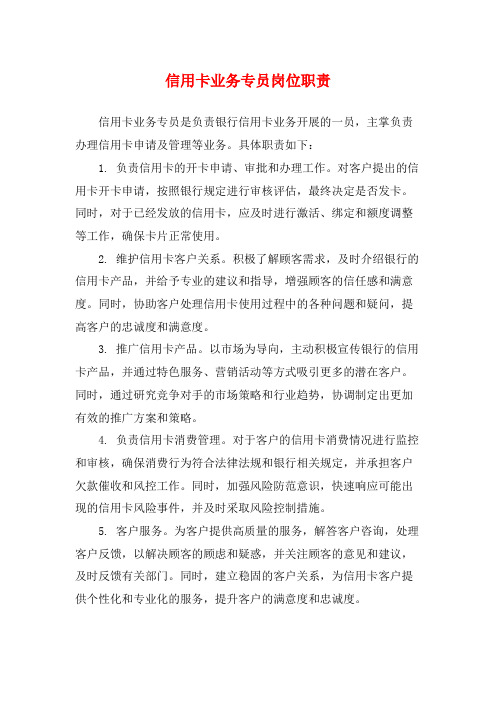 信用卡业务专员岗位职责

信用卡业务专员是负责银行信用卡业务开展的一员，主掌负责办理信用卡申请及管理等业务。具体职责如下：

1. 负责信用卡的开卡申请、审批和办理工作。对客户提出的信用卡开卡申请，按照银行规定进行审核评估，最终决定是否发卡。同时，对于已经发放的信用卡，应及时进行激活、绑定和额度调整等工作，确保卡片正常使用。

2. 维护信用卡客户关系。积极了解顾客需求，及时介绍银行的信用卡产品，并给予专业的建议和指导，增强顾客的信任感和满意度。同时，协助客户处理信用卡使用过程中的各种问题和疑问，提高客户的忠诚度和满意度。

3. 推广信用卡产品。以市场为导向，主动积极宣传银行的信用卡产品，并通过特色服务、营销活动等方式吸引更多的潜在客户。同时，通过研究竞争对手的市场策略和行业趋势，协调制定出更加有效的推广方案和策略。

4. 负责信用卡消费管理。对于客户的信用卡消费情况进行监控和审核，确保消费行为符合法律法规和银行相关规定，并承担客户欠款催收和风控工作。同时，加强风险防范意识，快速响应可能出现的信用卡风险事件，并及时采取风险控制措施。

5. 客户服务。为客户提供高质量的服务，解答客户咨询，处理客户反馈，以解决顾客的顾虑和疑惑，并关注顾客的意见和建议，及时反馈有关部门。同时，建立稳固的客户关系，为信用卡客户提供个性化和专业化的服务，提升客户的满意度和忠诚度。